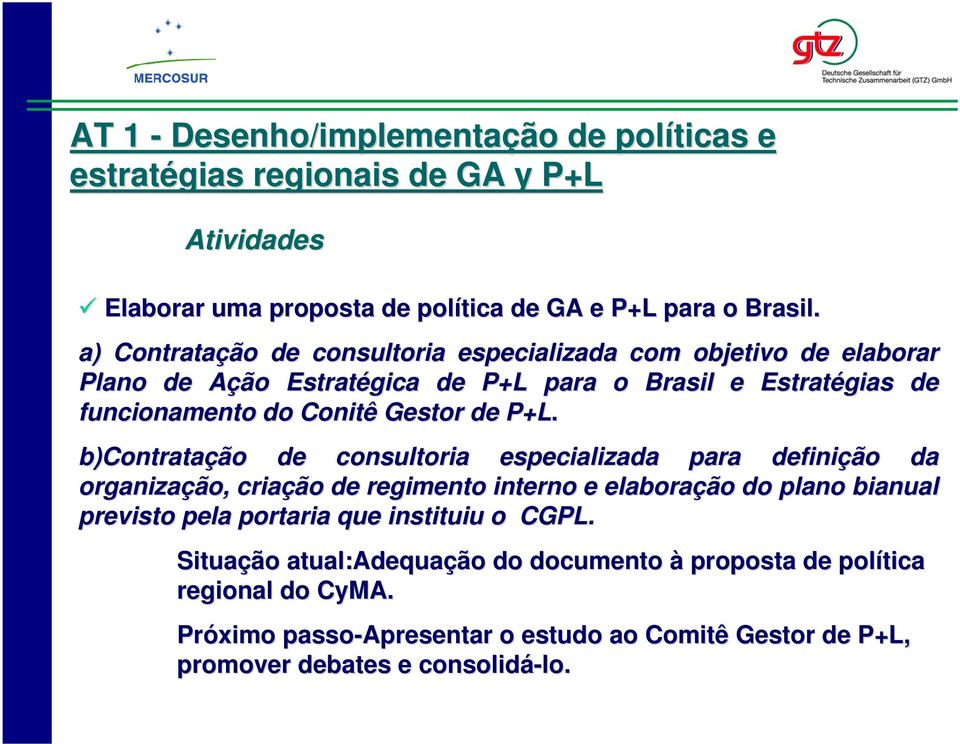 MERCOSUR

gtz
Deutsche Gesellschaft für Technische Zusammenarbeit (GTZ) GmbH

AT 1 - Desenho/implementação de políticas e estratégias regionais de GA y P+L

Atividades

✓ Elaborar uma proposta de política de GA e P+L para o Brasil.

a) Contratação de consultoria especializada com objetivo de elaborar Plano de Ação Estratégica de P+L para o Brasil e Estratégias de funcionamento do Conitê Gestor de P+L.

b)Contratação de consultoria especializada para definição da organização, criação de regimento interno e elaboração do plano bianual previsto pela portaria que instituiu o CGPL.

Situação atual:Adequação do documento à proposta de política regional do CyMA.

Próximo passo-Apresentar o estudo ao Comitê Gestor de P+L, promover debates e consolidá-lo.